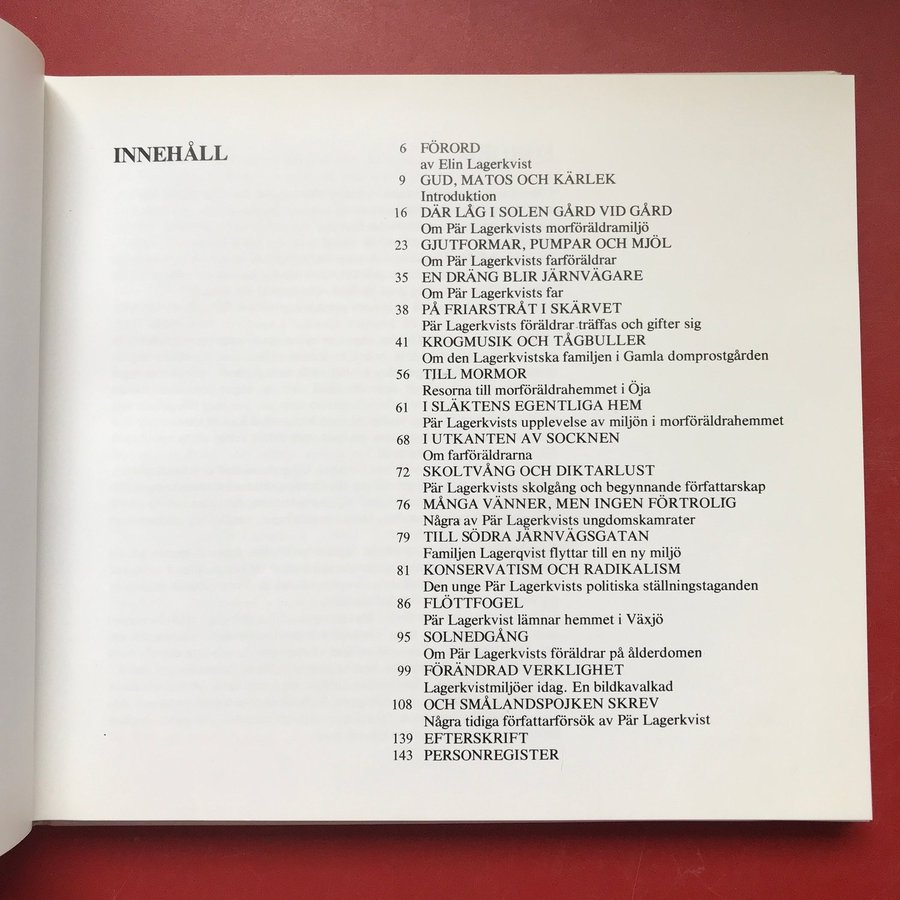 INNEHÅLL

6 FÖRORD
av Elin Lagerkvist
9 GUD, MATOS OCH KÄRLEK
Introduktion
16 DÄR LÅG I SOLEN GÅRD VID GÅRD
Om Pär Lagerkvists morföräldramiljö
23 GJUTFORMAR, PUMPAR OCH MJÖL
Om Pär Lagerkvists farföräldrar
35 EN DRÄNG BLIR JÄRNVÄGARE
Om Pär Lagerkvists far
38 PÅ FRIARSTRÅT I SKÄRVET
Pär Lagerkvists föräldrar träffas och gifter sig
41 KROGMUSIK OCH TÅGBULLER
Om den Lagerkvistska familjen i Gamla domprostgården
56 TILL MORMOR
Resorna till morföräldrahemmet i Öja
61 I SLÄKTENS EGENTLIGA HEM
Pär Lagerkvists upplevelse av miljön i morföräldrahemmet
68 I UTKANTEN AV SOCKNEN
Om farföräldrarna
72 SKOLTVÅNG OCH DIKTARLUST
Pär Lagerkvists skolgång och begynnande författarskap
76 MÅNGA VÄNNER, MEN INGEN FÖRTROLIG
Några av Pär Lagerkvists ungdomskamrater
79 TILL SÖDRA JÄRNVÄGSGATAN
Familjen Lagerqvist flyttar till en ny miljö
81 KONSERVATISM OCH RADIKALISM
Den unge Pär Lagerkvists politiska ställningstaganden
86 FLÖTTFOGEL
Pär Lagerkvist lämnar hemmet i Växjö
95 SOLNEDGÅNG
Om Pär Lagerkvists föräldrar på ålderdomen
99 FÖRÄNDRAD VERKLIGHET
Lagerkvistmiljöer idag. En bildkavalkad
108 OCH SMÅLANDSPOJKEN SKREV
Några tidiga författarförsök av Pär Lagerkvist
139 EFTERSKRIFT
143 PERSONREGISTER